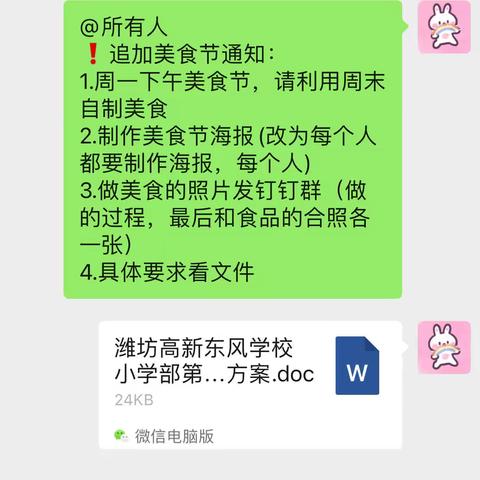 @所有人
❗追加美食节通知:
1.周一下午美食节，请利用周末自制美食
2.制作美食节海报 (改为每个人都要制作海报，每个人)
3.做美食的照片发钉钉群（做的过程，最后和食品的合照各一张)
4.具体要求看文件

潍坊高新东风学校小学部第…方案.doc
W
24KB
微信电脑版